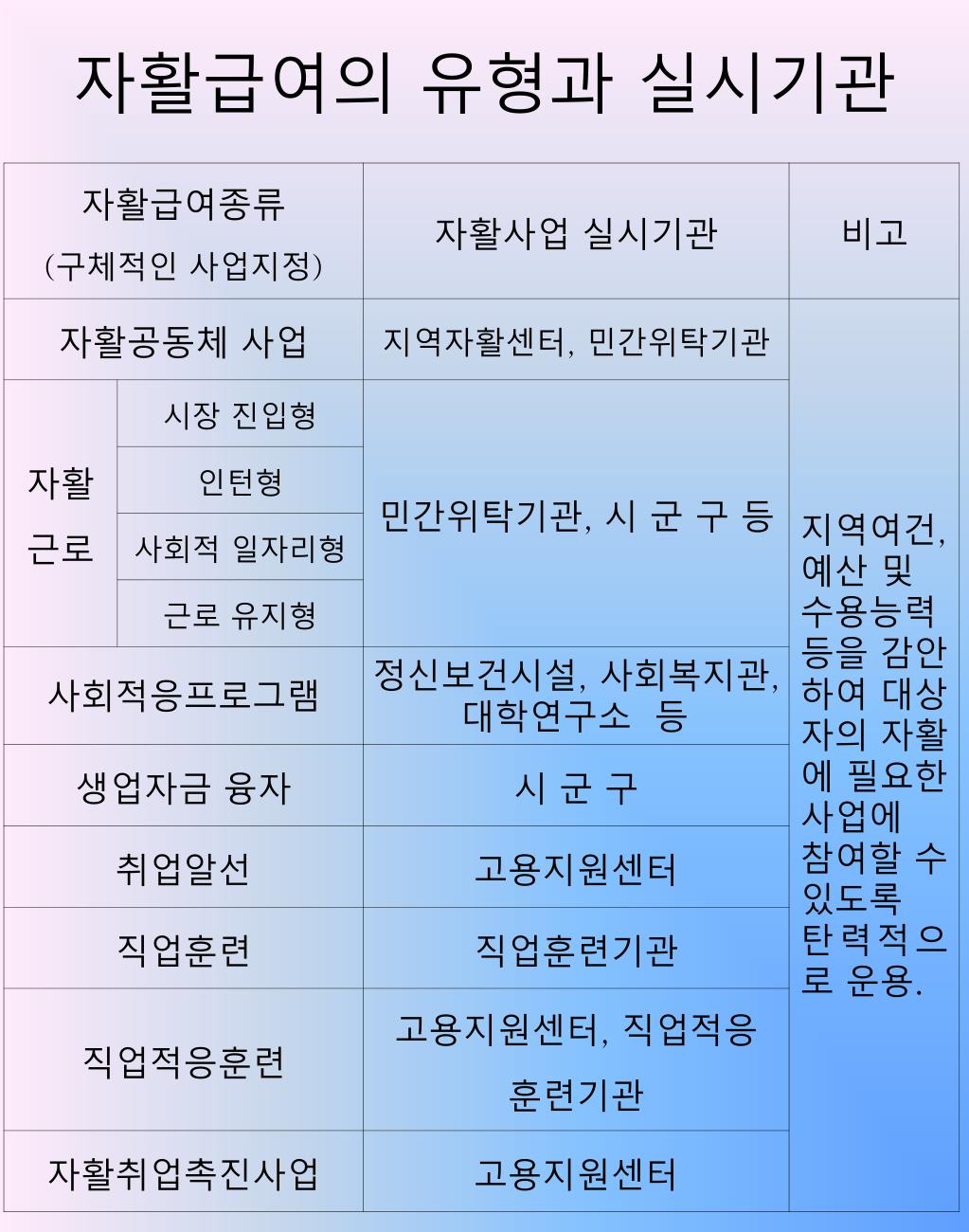 자활급여의 유형과 실시기관

| 자활급여종류 (구체적인 사업지정) | | 자활사업 실시기관 | 비고 |
|---|---|---|---|
| 자활공동체 사업 | | 지역자활센터, 민간위탁기관 | 지역여건, 예산 및 수용능력 등을 감안하여 대상자의 자활에 필요한 사업에 참여할 수 있도록 탄력적으로 운용. |
| 자활 근로 | 시장 진입형 | 민간위탁기관, 시 군 구 등 | |
| | 인턴형 | | |
| | 사회적 일자리형 | | |
| | 근로 유지형 | | |
| 사회적응프로그램 | | 정신보건시설, 사회복지관, 대학연구소 등 | |
| 생업자금 융자 | | 시 군 구 | |
| 취업알선 | | 고용지원센터 | |
| 직업훈련 | | 직업훈련기관 | |
| 직업적응훈련 | | 고용지원센터, 직업적응 훈련기관 | |
| 자활취업촉진사업 | | 고용지원센터 | |